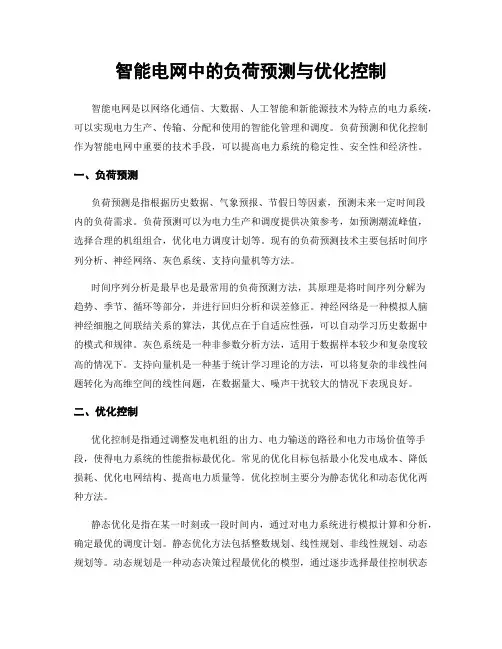 智能电网中的负荷预测与优化控制

智能电网是以网络化通信、大数据、人工智能和新能源技术为特点的电力系统，可以实现电力生产、传输、分配和使用的智能化管理和调度。负荷预测和优化控制作为智能电网中重要的技术手段，可以提高电力系统的稳定性、安全性和经济性。

一、负荷预测

负荷预测是指根据历史数据、气象预报、节假日等因素，预测未来一定时间段内的负荷需求。负荷预测可以为电力生产和调度提供决策参考，如预测潮流峰值，选择合理的机组组合，优化电力调度计划等。现有的负荷预测技术主要包括时间序列分析、神经网络、灰色系统、支持向量机等方法。

时间序列分析是最早也是最常用的负荷预测方法，其原理是将时间序列分解为趋势、季节、循环等部分，并进行回归分析和误差修正。神经网络是一种模拟人脑神经细胞之间联结关系的算法，其优点在于自适应性强，可以自动学习历史数据中的模式和规律。灰色系统是一种非参数分析方法，适用于数据样本较少和复杂度较高的情况下。支持向量机是一种基于统计学习理论的方法，可以将复杂的非线性问题转化为高维空间的线性问题，在数据量大、噪声干扰较大的情况下表现良好。

二、优化控制

优化控制是指通过调整发电机组的出力、电力输送的路径和电力市场价值等手段，使得电力系统的性能指标最优化。常见的优化目标包括最小化发电成本、降低损耗、优化电网结构、提高电力质量等。优化控制主要分为静态优化和动态优化两种方法。

静态优化是指在某一时刻或一段时间内，通过对电力系统进行模拟计算和分析，确定最优的调度计划。静态优化方法包括整数规划、线性规划、非线性规划、动态规划等。动态规划是一种动态决策过程最优化的模型，通过逐步选择最佳控制状态